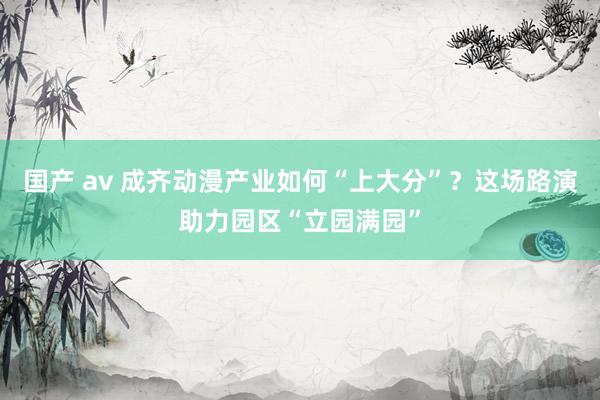 国产 av 成齐动漫产业如何“上大分”？这场路演助力园区“立园满园”